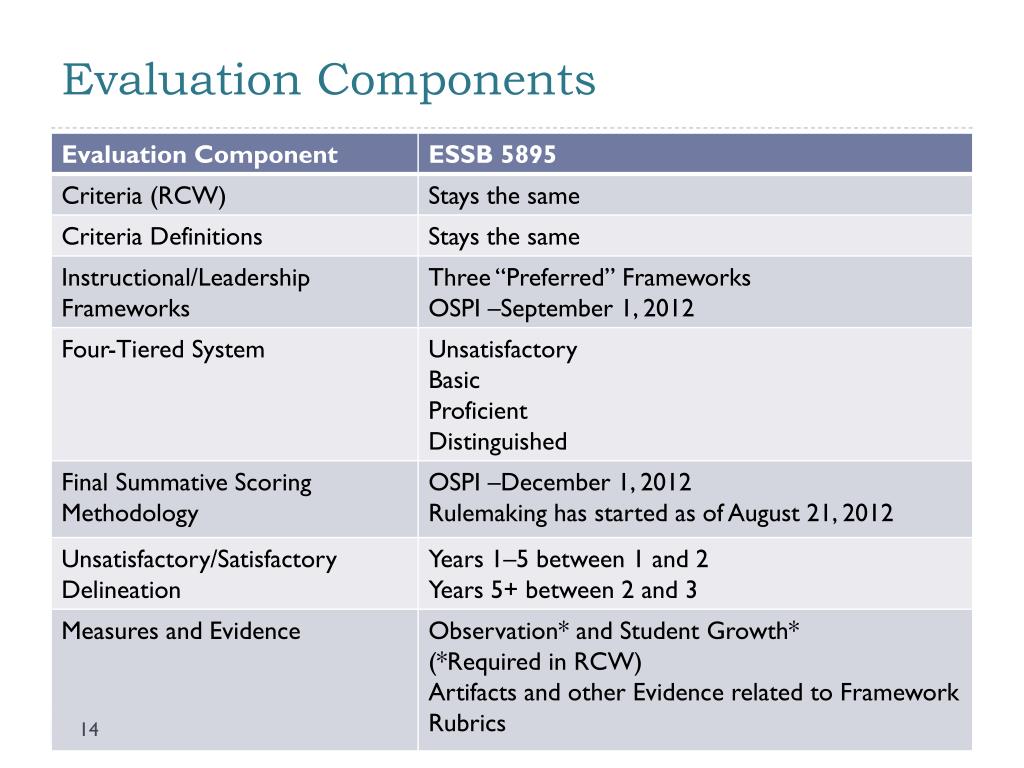 Evaluation Components

| Evaluation Component | ESSB 5895 |
|---|---|
| Criteria (RCW) | Stays the same |
| Criteria Definitions | Stays the same |
| Instructional/Leadership Frameworks | Three “Preferred” Frameworks OSPI –September 1, 2012 |
| Four-Tiered System | Unsatisfactory Basic Proficient Distinguished |
| Final Summative Scoring Methodology | OSPI –December 1, 2012 Rulemaking has started as of August 21, 2012 |
| Unsatisfactory/Satisfactory Delineation | Years 1–5 between 1 and 2 Years 5+ between 2 and 3 |
| Measures and Evidence | Observation* and Student Growth* (*Required in RCW) Artifacts and other Evidence related to Framework Rubrics |

14